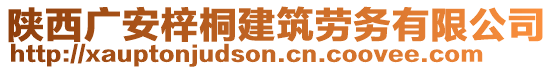 陕西广安梓桐建筑劳务有限公司
http://xauptonjudson.cn.coovee.com